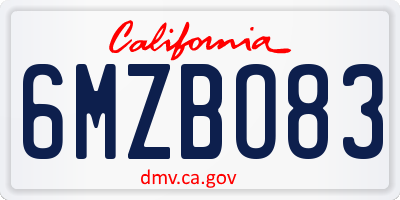 California

6MZB083

dmv.ca.gov